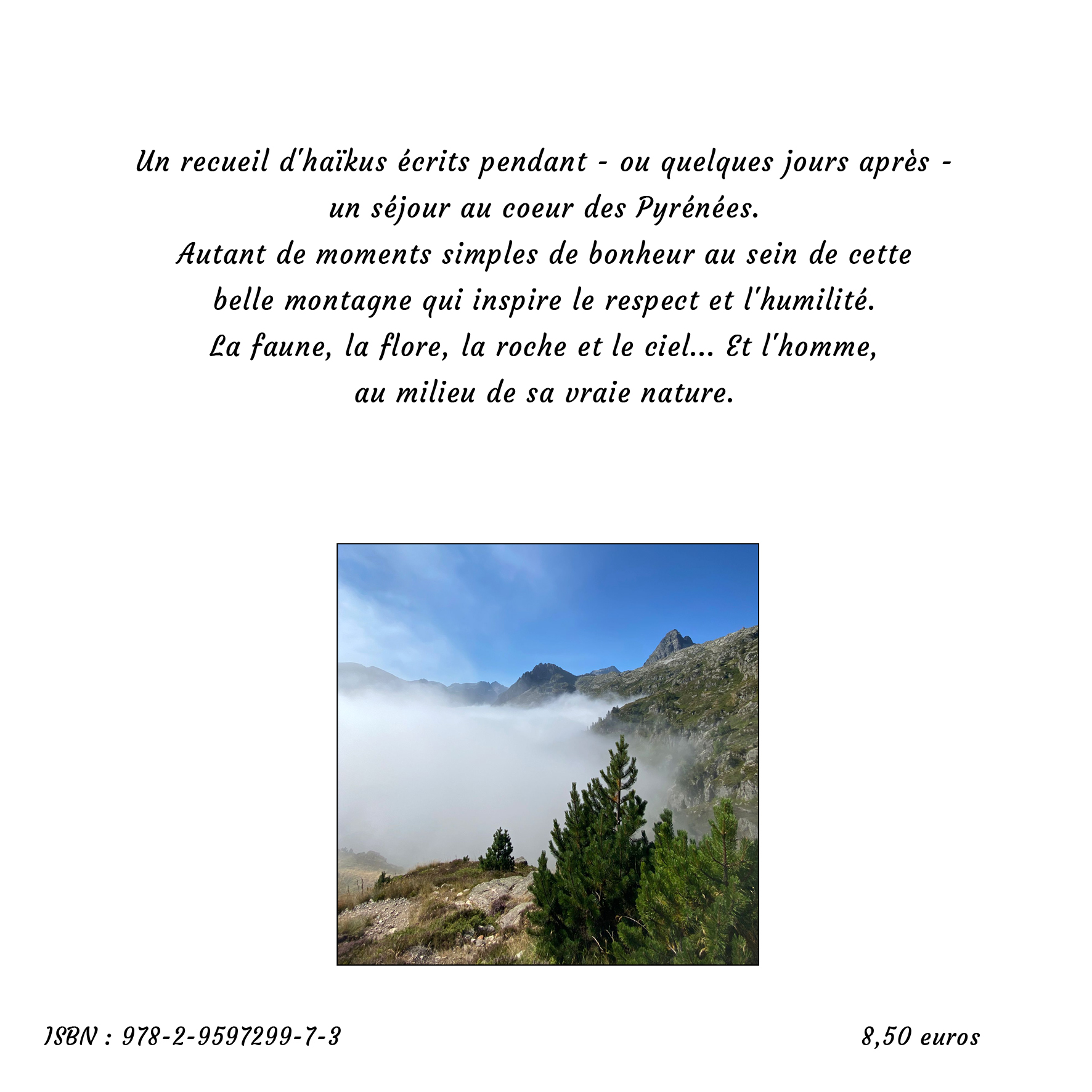 Un recueil d'haïkus écrits pendant - ou quelques jours après - un séjour au coeur des Pyrénées.
Autant de moments simples de bonheur au sein de cette belle montagne qui inspire le respect et l'humilité.
La faune, la flore, la roche et le ciel... Et l'homme, au milieu de sa vraie nature.

ISBN : 978-2-9597299-7-3

8,50 euros